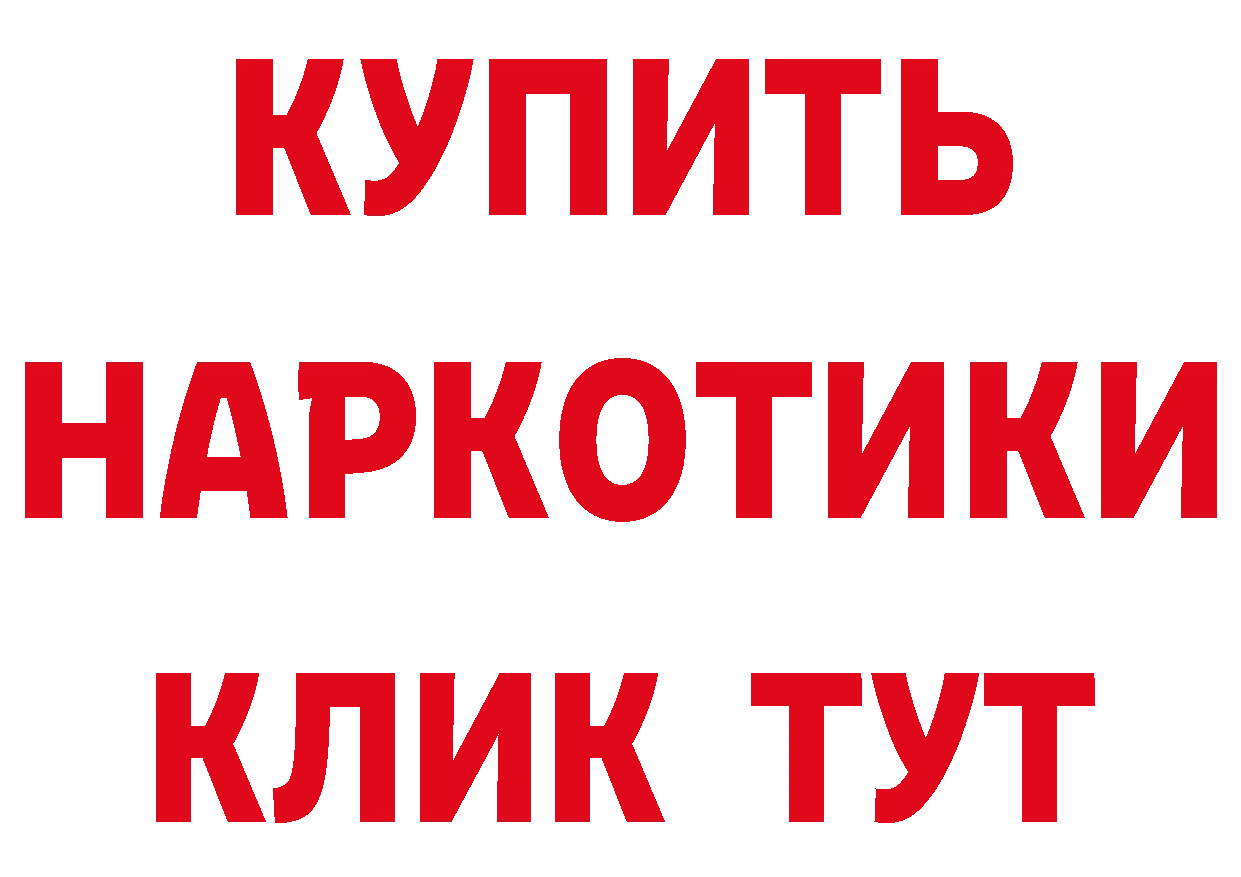 КУПИТЬ НАРКОТИКИ КЛИК ТУТ